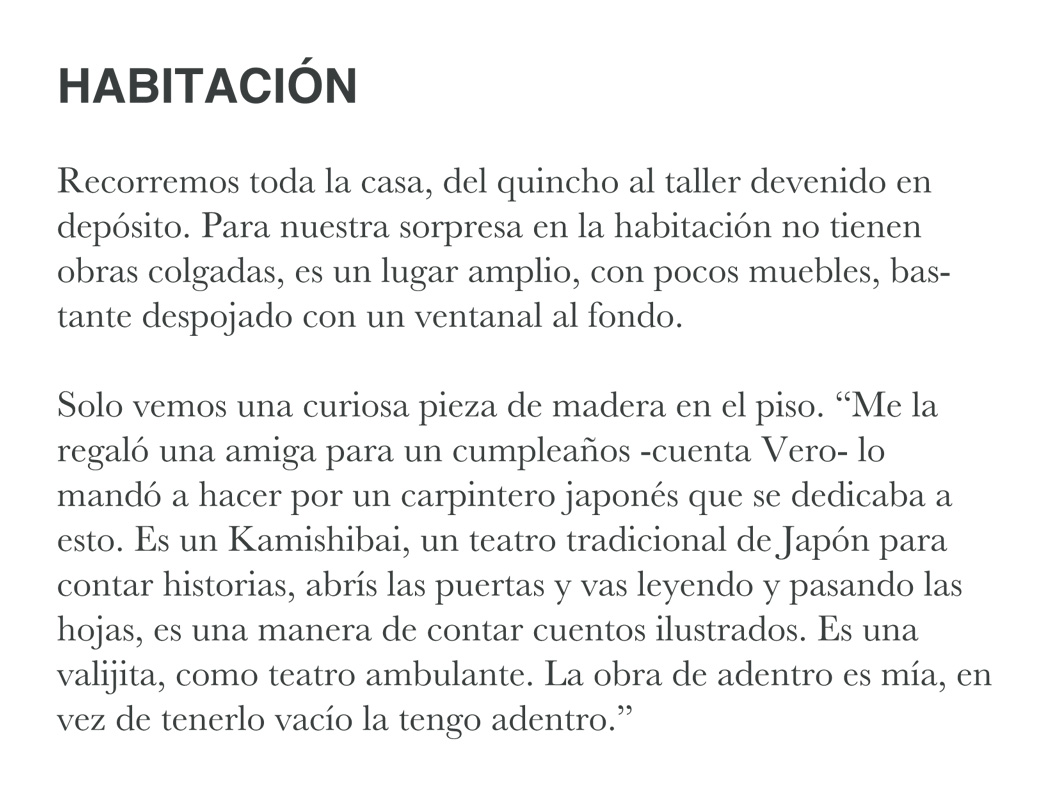 HABITACIÓN

Recorremos toda la casa, del quincho al taller devenido en depósito. Para nuestra sorpresa en la habitación no tienen obras colgadas, es un lugar amplio, con pocos muebles, bastante despojado con un ventanal al fondo.

Solo vemos una curiosa pieza de madera en el piso. “Me la regaló una amiga para un cumpleaños -cuenta Vero- lo mandó a hacer por un carpintero japonés que se dedicaba a esto. Es un Kamishibai, un teatro tradicional de Japón para contar historias, abrís las puertas y vas leyendo y pasando las hojas, es una manera de contar cuentos ilustrados. Es una valijita, como teatro ambulante. La obra de adentro es mía, en vez de tenerlo vacío la tengo adentro.”